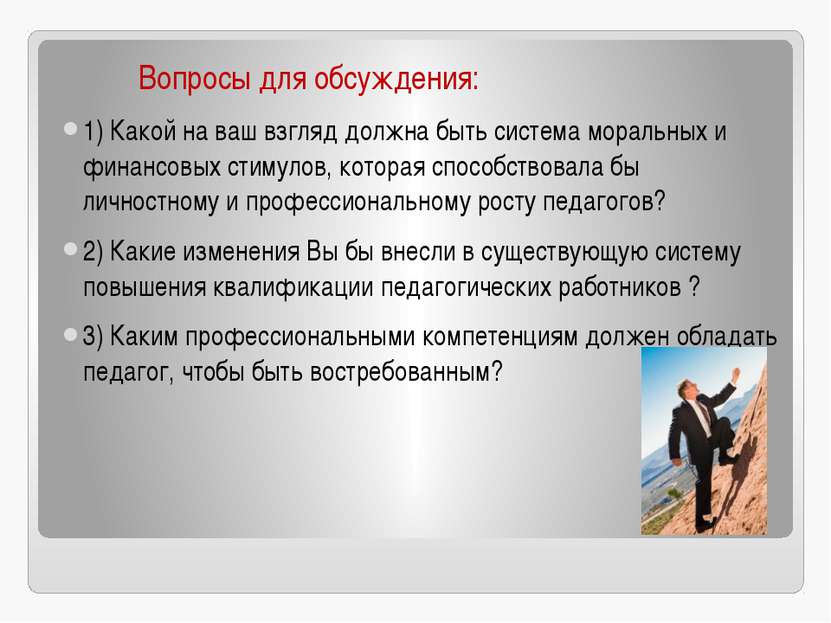 Вопросы для обсуждения:

1) Какой на ваш взгляд должна быть система моральных и финансовых стимулов, которая способствовала бы личностному и профессиональному росту педагогов?

2) Какие изменения Вы бы внесли в существующую систему повышения квалификации педагогических работников ?

3) Каким профессиональными компетенциям должен обладать педагог, чтобы быть востребованным?